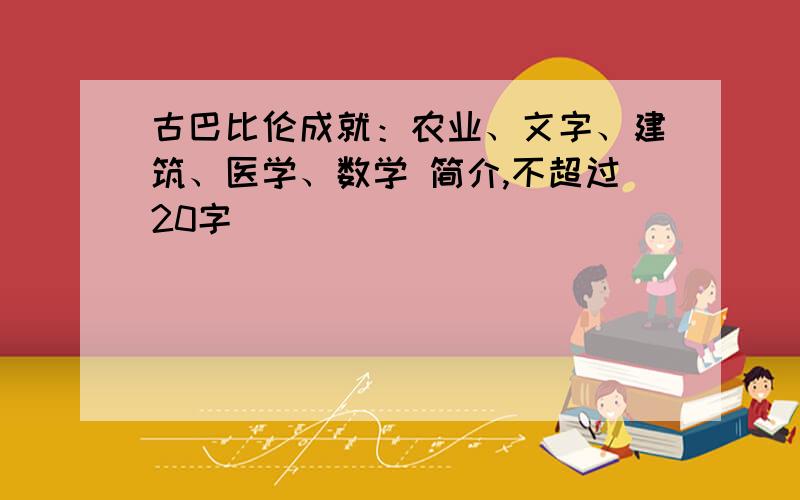 古巴比伦成就：农业、文字、建筑、医学、数学 简介,不超过20字